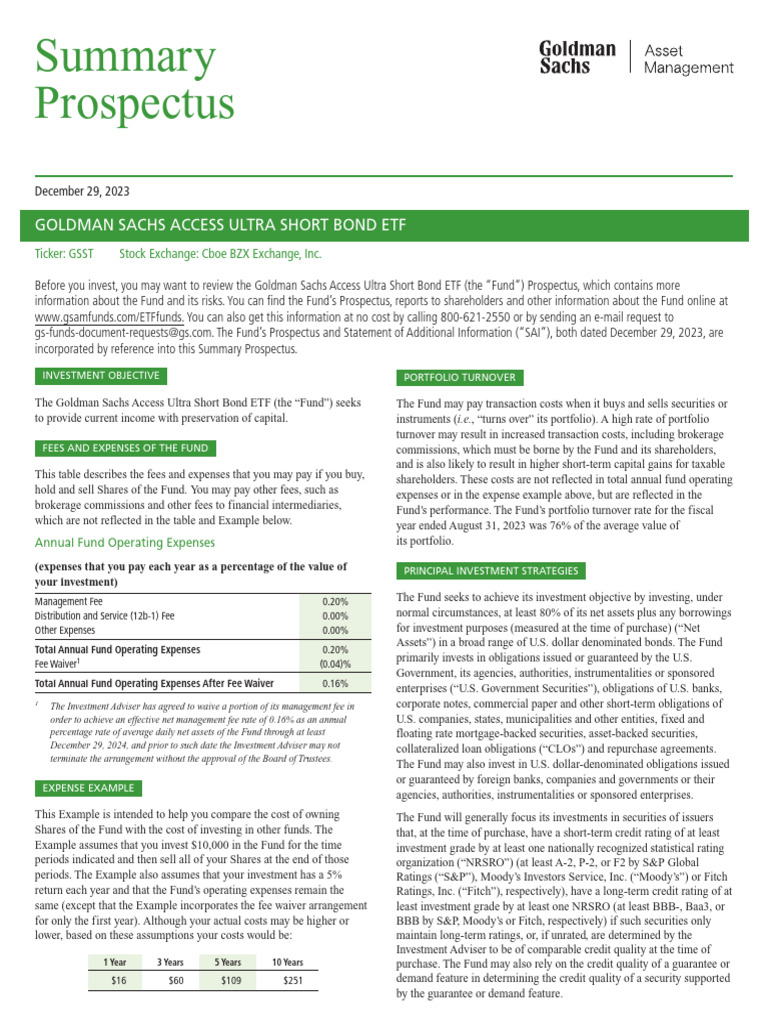 Summary Prospectus

Goldman Sachs | Asset Management

December 29, 2023

GOLDMAN SACHS ACCESS ULTRA SHORT BOND ETF

Ticker: GSST Stock Exchange: Cboe BZX Exchange, Inc.

Before you invest, you may want to review the Goldman Sachs Access Ultra Short Bond ETF (the "Fund") Prospectus, which contains more information about the Fund and its risks. You can find the Fund's Prospectus, reports to shareholders and other information about the Fund online at www.gsamfunds.com/ETFfunds. You can also get this information at no cost by calling 800-621-2550 or by sending an e-mail request to gs-funds-document-requests@gs.com. The Fund's Prospectus and Statement of Additional Information ("SAI"), both dated December 29, 2023, are incorporated by reference into this Summary Prospectus.

INVESTMENT OBJECTIVE

The Goldman Sachs Access Ultra Short Bond ETF (the "Fund") seeks to provide current income with preservation of capital.

FEES AND EXPENSES OF THE FUND

This table describes the fees and expenses that you may pay if you buy, hold and sell Shares of the Fund. You may pay other fees, such as brokerage commissions and other fees to financial intermediaries, which are not reflected in the table and Example below.

Annual Fund Operating Expenses

(expenses that you pay each year as a percentage of the value of your investment)

| | |
|---|---|
| Management Fee | 0.20% |
| Distribution and Service (12b-1) Fee | 0.00% |
| Other Expenses | 0.00% |
| Total Annual Fund Operating Expenses | 0.20% |
| Fee Waiver$^1$ | (0.04)% |
| Total Annual Fund Operating Expenses After Fee Waiver | 0.16% |

$^1$ The Investment Adviser has agreed to waive a portion of its management fee in order to achieve an effective net management fee rate of 0.16% as an annual percentage rate of average daily net assets of the Fund through at least December 29, 2024, and prior to such date the Investment Adviser may not terminate the arrangement without the approval of the Board of Trustees.

EXPENSE EXAMPLE

This Example is intended to help you compare the cost of owning Shares of the Fund with the cost of investing in other funds. The Example assumes that you invest $10,000 in the Fund for the time periods indicated and then sell all of your Shares at the end of those periods. The Example also assumes that your investment has a 5% return each year and that the Fund's operating expenses remain the same (except that the Example incorporates the fee waiver arrangement for only the first year). Although your actual costs may be higher or lower, based on these assumptions your costs would be:

| 1 Year | 3 Years | 5 Years | 10 Years |
|---|---|---|---|
| $16 | $60 | $109 | $251 |

PORTFOLIO TURNOVER

The Fund may pay transaction costs when it buys and sells securities or instruments (i.e., "turns over" its portfolio). A high rate of portfolio turnover may result in increased transaction costs, including brokerage commissions, which must be borne by the Fund and its shareholders, and is also likely to result in higher short-term capital gains for taxable shareholders. These costs are not reflected in total annual fund operating expenses or in the expense example above, but are reflected in the Fund's performance. The Fund's portfolio turnover rate for the fiscal year ended August 31, 2023 was 76% of the average value of its portfolio.

PRINCIPAL INVESTMENT STRATEGIES

The Fund seeks to achieve its investment objective by investing, under normal circumstances, at least 80% of its net assets plus any borrowings for investment purposes (measured at the time of purchase) ("Net Assets") in a broad range of U.S. dollar denominated bonds. The Fund primarily invests in obligations issued or guaranteed by the U.S. Government, its agencies, authorities, instrumentalities or sponsored enterprises ("U.S. Government Securities"), obligations of U.S. banks, corporate notes, commercial paper and other short-term obligations of U.S. companies, states, municipalities and other entities, fixed and floating rate mortgage-backed securities, asset-backed securities, collateralized loan obligations ("CLOs") and repurchase agreements. The Fund may also invest in U.S. dollar-denominated obligations issued or guaranteed by foreign banks, companies and governments or their agencies, authorities, instrumentalities or sponsored enterprises.

The Fund will generally focus its investments in securities of issuers that, at the time of purchase, have a short-term credit rating of at least investment grade by at least one nationally recognized statistical rating organization ("NRSRO") (at least A-2, P-2, or F2 by S&P Global Ratings ("S&P"), Moody's Investors Service, Inc. ("Moody's") or Fitch Ratings, Inc. ("Fitch"), respectively), have a long-term credit rating of at least investment grade by at least one NRSRO (at least BBB-, Baa3, or BBB by S&P, Moody's or Fitch, respectively) if such securities only maintain long-term ratings, or, if unrated, are determined by the Investment Adviser to be of comparable credit quality at the time of purchase. The Fund may also rely on the credit quality of a guarantee or demand feature in determining the credit quality of a security supported by the guarantee or demand feature.